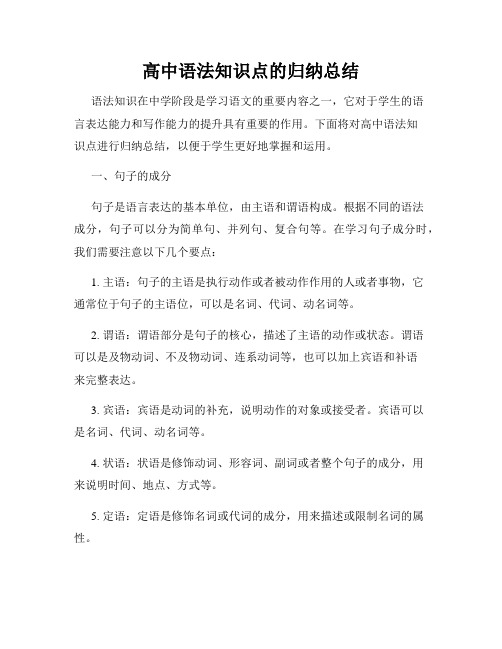 高中语法知识点的归纳总结

语法知识在中学阶段是学习语文的重要内容之一，它对于学生的语言表达能力和写作能力的提升具有重要的作用。下面将对高中语法知识点进行归纳总结，以便于学生更好地掌握和运用。

一、句子的成分

句子是语言表达的基本单位，由主语和谓语构成。根据不同的语法成分，句子可以分为简单句、并列句、复合句等。在学习句子成分时，我们需要注意以下几个要点：

1. 主语：句子的主语是执行动作或者被动作作用的人或者事物，它通常位于句子的主语位，可以是名词、代词、动名词等。

2. 谓语：谓语部分是句子的核心，描述了主语的动作或状态。谓语可以是及物动词、不及物动词、连系动词等，也可以加上宾语和补语来完整表达。

3. 宾语：宾语是动词的补充，说明动作的对象或接受者。宾语可以是名词、代词、动名词等。

4. 状语：状语是修饰动词、形容词、副词或者整个句子的成分，用来说明时间、地点、方式等。

5. 定语：定语是修饰名词或代词的成分，用来描述或限制名词的属性。